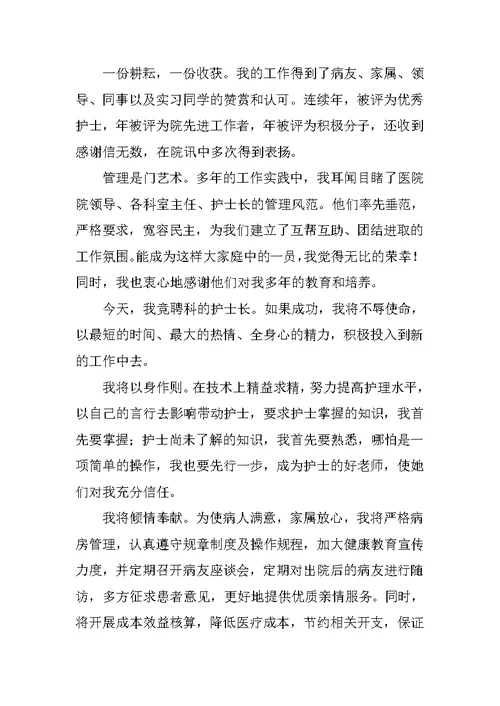 一份耕耘，一份收获。我的工作得到了病友、家属、领导、同事以及实习同学的赞赏和认可。连续年，被评为优秀护士，年被评为院先进工作者，年被评为积极分子，还收到感谢信无数，在院讯中多次得到表扬。

管理是门艺术。多年的工作实践中，我耳闻目睹了医院院领导、各科室主任、护士长的管理风范。他们率先垂范，严格要求，宽容民主，为我们建立了互帮互助、团结进取的工作氛围。能成为这样大家庭中的一员，我觉得无比的荣幸！同时，我也衷心地感谢他们对我多年的教育和培养。

今天，我竞聘科的护士长。如果成功，我将不辱使命，以最短的时间、最大的热情、全身心的精力，积极投入到新的工作中去。

我将以身作则。在技术上精益求精，努力提高护理水平，以自己的言行去影响带动护士，要求护士掌握的知识，我首先要掌握；护士尚未了解的知识，我首先要熟悉，哪怕是一项简单的操作，我也要先行一步，成为护士的好老师，使她们对我充分信任。

我将倾情奉献。为使病人满意，家属放心，我将严格病房管理，认真遵守规章制度及操作规程，加大健康教育宣传力度，并定期召开病友座谈会，定期对出院后的病友进行随访，多方征求患者意见，更好地提供优质亲情服务。同时，将开展成本效益核算，降低医疗成本，节约相关开支，保证